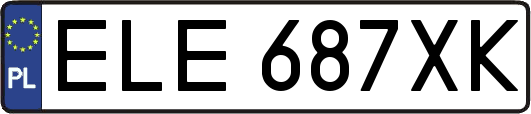 PL
ELE 687XK